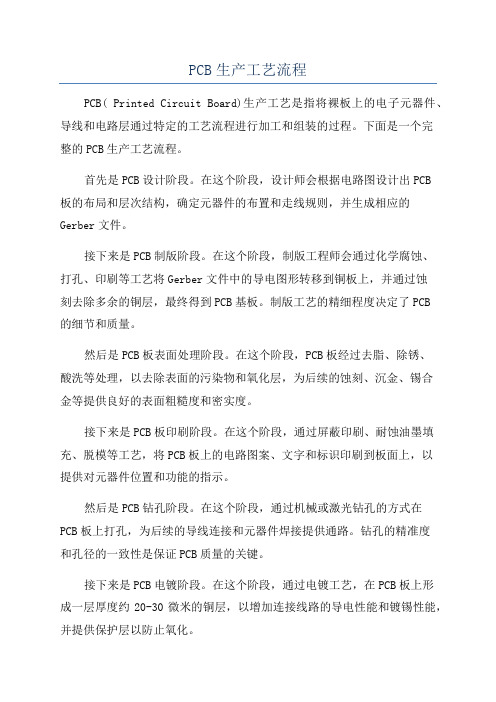 PCB生产工艺流程

PCB( Printed Circuit Board)生产工艺是指将裸板上的电子元器件、导线和电路层通过特定的工艺流程进行加工和组装的过程。下面是一个完整的PCB生产工艺流程。

首先是PCB设计阶段。在这个阶段，设计师会根据电路图设计出PCB板的布局和层次结构，确定元器件的布置和走线规则，并生成相应的Gerber文件。

接下来是PCB制版阶段。在这个阶段，制版工程师会通过化学腐蚀、打孔、印刷等工艺将Gerber文件中的导电图形转移到铜板上，并通过蚀刻去除多余的铜层，最终得到PCB基板。制版工艺的精细程度决定了PCB的细节和质量。

然后是PCB板表面处理阶段。在这个阶段，PCB板经过去脂、除锈、酸洗等处理，以去除表面的污染物和氧化层，为后续的蚀刻、沉金、锡合金等提供良好的表面粗糙度和密实度。

接下来是PCB板印刷阶段。在这个阶段，通过屏蔽印刷、耐蚀油墨填充、脱模等工艺，将PCB板上的电路图案、文字和标识印刷到板面上，以提供对元器件位置和功能的指示。

然后是PCB钻孔阶段。在这个阶段，通过机械或激光钻孔的方式在PCB板上打孔，为后续的导线连接和元器件焊接提供通路。钻孔的精准度和孔径的一致性是保证PCB质量的关键。

接下来是PCB电镀阶段。在这个阶段，通过电镀工艺，在PCB板上形成一层厚度约20-30微米的铜层，以增加连接线路的导电性能和镀锡性能，并提供保护层以防止氧化。